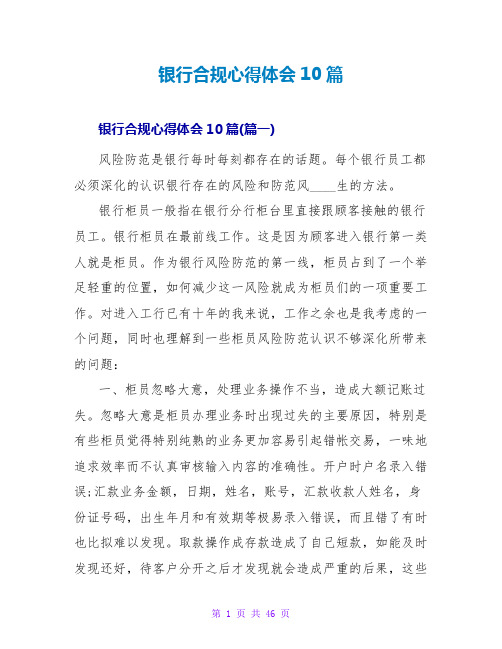 银行合规心得体会10篇

银行合规心得体会10篇(篇一)

风险防范是银行每时每刻都存在的话题。每个银行员工都必须深化的认识银行存在的风险和防范风____生的方法。

银行柜员一般指在银行分行柜台里直接跟顾客接触的银行员工。银行柜员在最前线工作。这是因为顾客进入银行第一类人就是柜员。作为银行风险防范的第一线，柜员占到了一个举足轻重的位置，如何减少这一风险就成为柜员们的一项重要工作。对进入工行已有十年的我来说，工作之余也是我考虑的一个问题，同时也理解到一些柜员风险防范认识不够深化所带来的问题：

一、柜员忽略大意，处理业务操作不当，造成大额记账过失。忽略大意是柜员办理业务时出现过失的主要原因，特别是有些柜员觉得特别纯熟的业务更加容易引起错帐交易，一味地追求效率而不认真审核输入内容的准确性。开户时户名录入错误;汇款业务金额，日期，姓名，账号，汇款收款人姓名，身份证号码，出生年月和有效期等极易录入错误，而且错了有时也比拟难以发现。取款操作成存款造成了自己短款，如能及时发现还好，待客户分开之后才发现就会造成严重的后果，这些

第 1 页 共 46 页